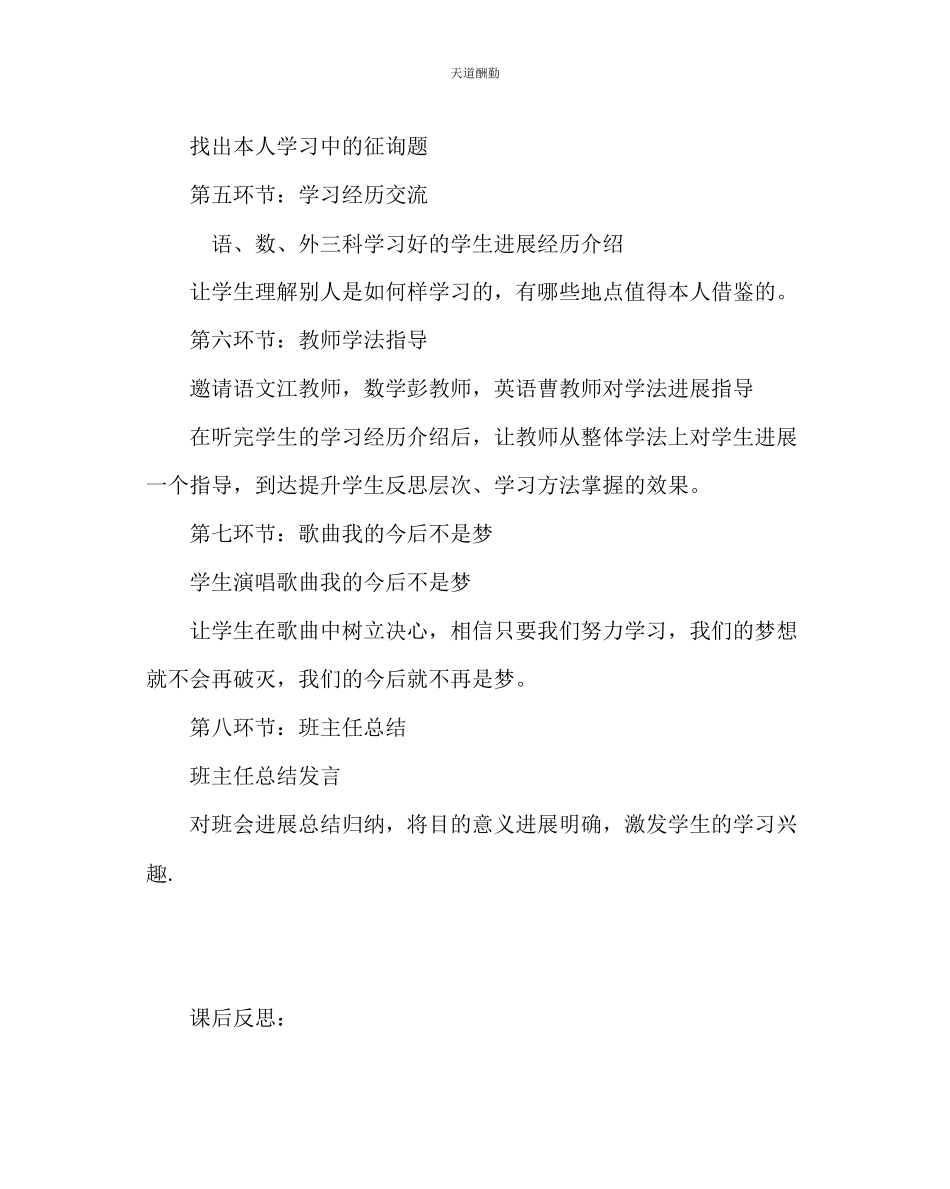 天道酬勤

找出本人学习中的征询题

第五环节：学习经历交流

语、数、外三科学习好的学生进展经历介绍

让学生理解别人是如何样学习的，有哪些地点值得本人借鉴的。

第六环节：教师学法指导

邀请语文江教师，数学彭教师，英语曹教师对学法进展指导

在听完学生的学习经历介绍后，让教师从整体学法上对学生进展一个指导，到达提升学生反思层次、学习方法掌握的效果。

第七环节：歌曲我的今后不是梦

学生演唱歌曲我的今后不是梦

让学生在歌曲中树立决心，相信只要我们努力学习，我们的梦想就不会再破灭，我们的今后就不再是梦。

第八环节：班主任总结

班主任总结发言

对班会进展总结归纳，将目的意义进展明确，激发学生的学习兴趣.

课后反思：